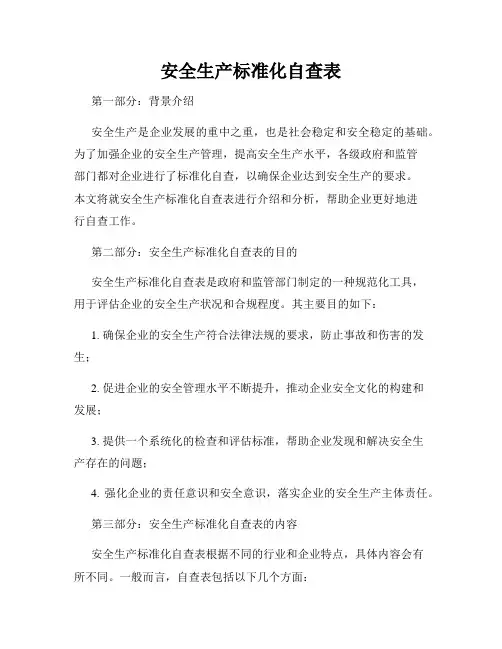 安全生产标准化自查表

第一部分：背景介绍

安全生产是企业发展的重中之重，也是社会稳定和安全稳定的基础。为了加强企业的安全生产管理，提高安全生产水平，各级政府和监管部门都对企业进行了标准化自查，以确保企业达到安全生产的要求。本文将就安全生产标准化自查表进行介绍和分析，帮助企业更好地进行自查工作。

第二部分：安全生产标准化自查表的目的

安全生产标准化自查表是政府和监管部门制定的一种规范化工具，用于评估企业的安全生产状况和合规程度。其主要目的如下：

1. 确保企业的安全生产符合法律法规的要求，防止事故和伤害的发生；

2. 促进企业的安全管理水平不断提升，推动企业安全文化的构建和发展；

3. 提供一个系统化的检查和评估标准，帮助企业发现和解决安全生产存在的问题；

4. 强化企业的责任意识和安全意识，落实企业的安全生产主体责任。

第三部分：安全生产标准化自查表的内容

安全生产标准化自查表根据不同的行业和企业特点，具体内容会有所不同。一般而言，自查表包括以下几个方面：